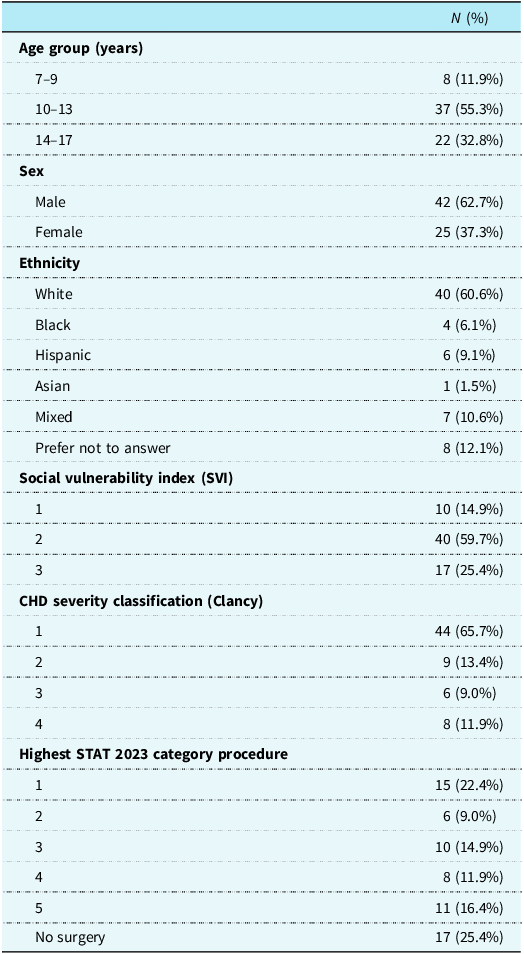 |  | N (%) |
|---|---|
| Age group (years) |  |
| 7–9 | 8 (11.9%) |
| 10–13 | 37 (55.3%) |
| 14–17 | 22 (32.8%) |
| Sex |  |
| Male | 42 (62.7%) |
| Female | 25 (37.3%) |
| Ethnicity |  |
| White | 40 (60.6%) |
| Black | 4 (6.1%) |
| Hispanic | 6 (9.1%) |
| Asian | 1 (1.5%) |
| Mixed | 7 (10.6%) |
| Prefer not to answer | 8 (12.1%) |
| Social vulnerability index (SVI) |  |
| 1 | 10 (14.9%) |
| 2 | 40 (59.7%) |
| 3 | 17 (25.4%) |
| CHD severity classification (Clancy) |  |
| 1 | 44 (65.7%) |
| 2 | 9 (13.4%) |
| 3 | 6 (9.0%) |
| 4 | 8 (11.9%) |
| Highest STAT 2023 category procedure |  |
| 1 | 15 (22.4%) |
| 2 | 6 (9.0%) |
| 3 | 10 (14.9%) |
| 4 | 8 (11.9%) |
| 5 | 11 (16.4%) |
| No surgery | 17 (25.4%) |